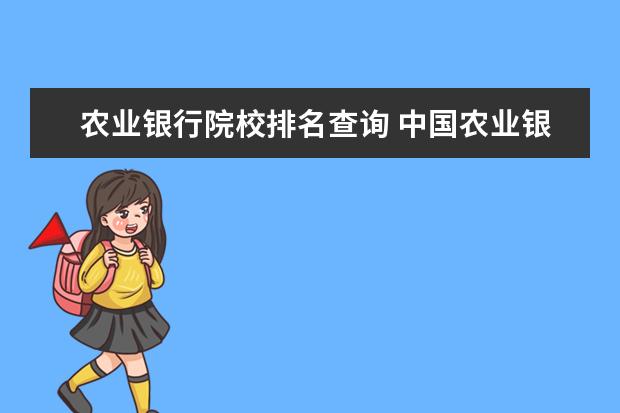 农业银行院校排名查询 中国农业银